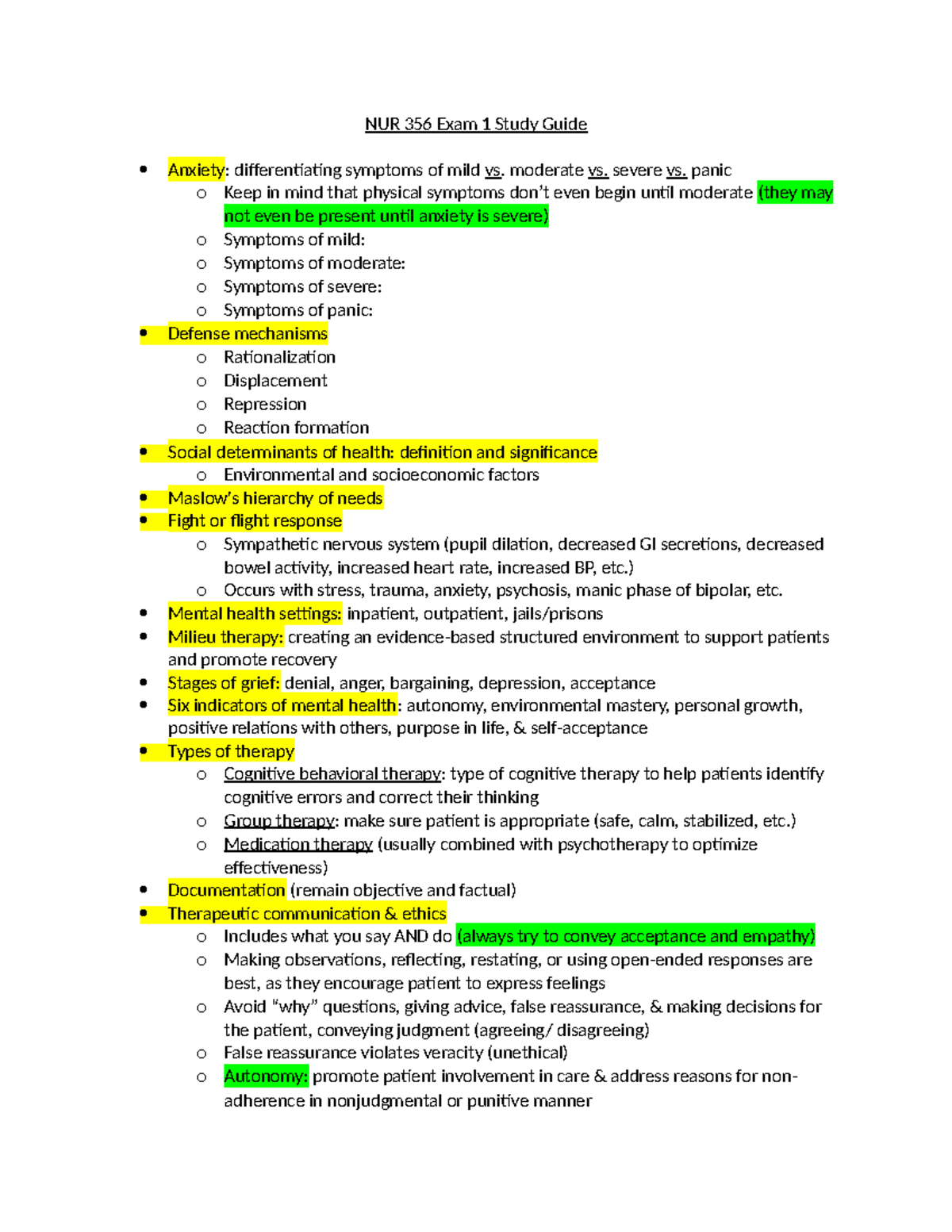 NUR 356 Exam 1 Study Guide

• Anxiety: differentiating symptoms of mild vs. moderate vs. severe vs. panic
o Keep in mind that physical symptoms don't even begin until moderate (they may not even be present until anxiety is severe)
o Symptoms of mild:
o Symptoms of moderate:
o Symptoms of severe:
o Symptoms of panic:
• Defense mechanisms
o Rationalization
o Displacement
o Repression
o Reaction formation
• Social determinants of health: definition and significance
o Environmental and socioeconomic factors
• Maslow's hierarchy of needs
• Fight or flight response
o Sympathetic nervous system (pupil dilation, decreased GI secretions, decreased bowel activity, increased heart rate, increased BP, etc.)
o Occurs with stress, trauma, anxiety, psychosis, manic phase of bipolar, etc.
• Mental health settings: inpatient, outpatient, jails/prisons
• Milieu therapy: creating an evidence-based structured environment to support patients and promote recovery
• Stages of grief: denial, anger, bargaining, depression, acceptance
• Six indicators of mental health: autonomy, environmental mastery, personal growth, positive relations with others, purpose in life, & self-acceptance
• Types of therapy
o Cognitive behavioral therapy: type of cognitive therapy to help patients identify cognitive errors and correct their thinking
o Group therapy: make sure patient is appropriate (safe, calm, stabilized, etc.)
o Medication therapy (usually combined with psychotherapy to optimize effectiveness)
• Documentation (remain objective and factual)
• Therapeutic communication & ethics
o Includes what you say AND do (always try to convey acceptance and empathy)
o Making observations, reflecting, restating, or using open-ended responses are best, as they encourage patient to express feelings
o Avoid "why" questions, giving advice, false reassurance, & making decisions for the patient, conveying judgment (agreeing/ disagreeing)
o False reassurance violates veracity (unethical)
o Autonomy: promote patient involvement in care & address reasons for non-adherence in nonjudgmental or punitive manner